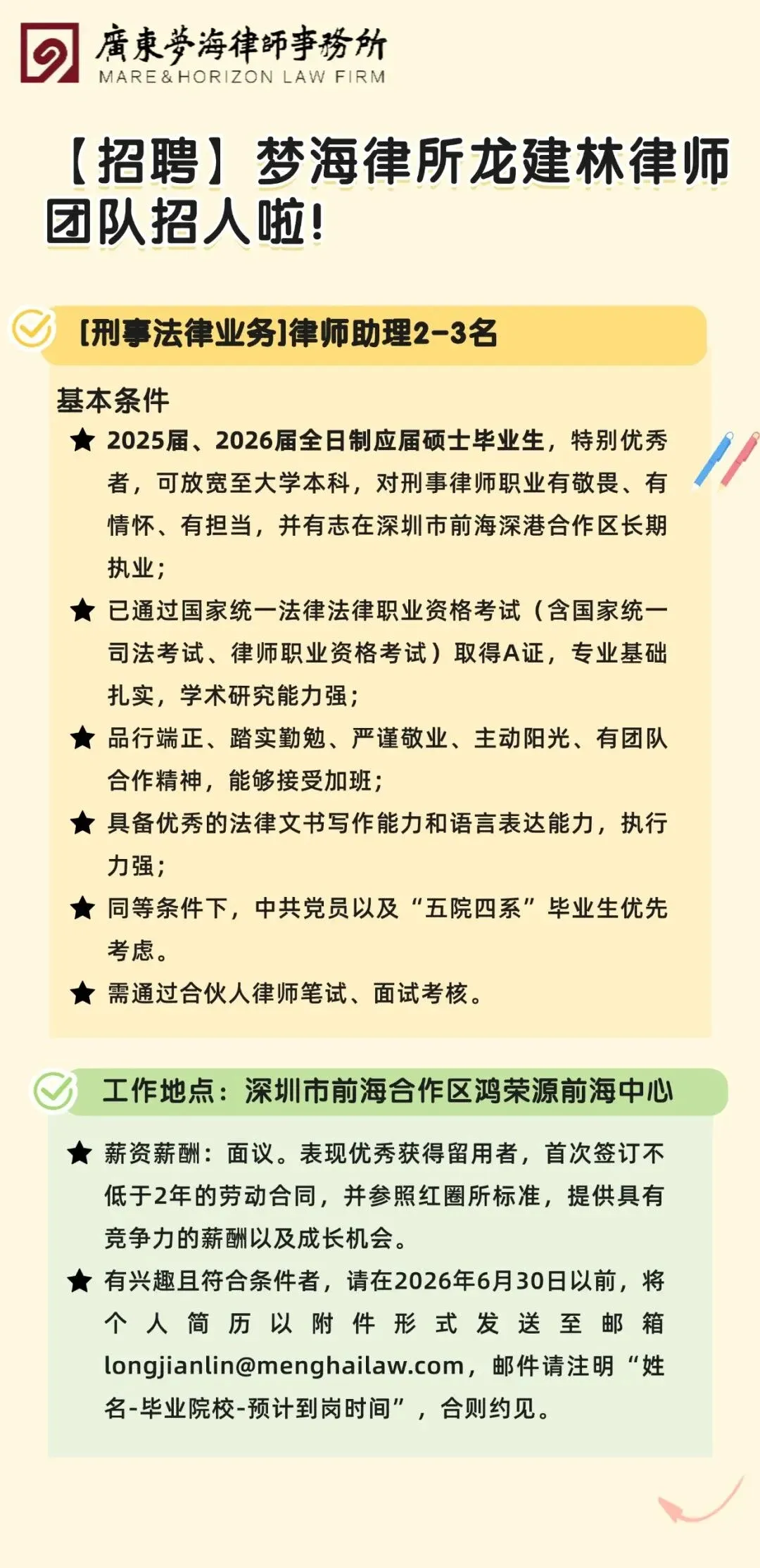 廣東夢海律師事務所
MARE&HORIZON LAW FIRM

【招聘】梦海律所龙建林律师团队招人啦!

[刑事法律业务]律师助理2-3名

基本条件

★ 2025届、2026届全日制应届硕士毕业生，特别优秀者，可放宽至大学本科，对刑事律师职业有敬畏、有情怀、有担当，并有志在深圳市前海深港合作区长期执业;

★ 已通过国家统一法律法律职业资格考试（含国家统一司法考试、律师职业资格考试）取得A证，专业基础扎实，学术研究能力强;

★ 品行端正、踏实勤勉、严谨敬业、主动阳光、有团队合作精神，能够接受加班;

★ 具备优秀的法律文书写作能力和语言表达能力，执行力强;

★ 同等条件下，中共党员以及“五院四系”毕业生优先考虑。

★ 需通过合伙人律师笔试、面试考核。

工作地点：深圳市前海合作区鸿荣源前海中心

★ 薪资薪酬：面议。表现优秀获得留用者，首次签订不低于2年的劳动合同，并参照红圈所标准，提供具有竞争力的薪酬以及成长机会。

★ 有兴趣且符合条件者，请在2026年6月30日以前，将个人简历以附件形式发送至邮箱longjianlin@menghailaw.com，邮件请注明“姓名-毕业院校-预计到岗时间”，合则约见。